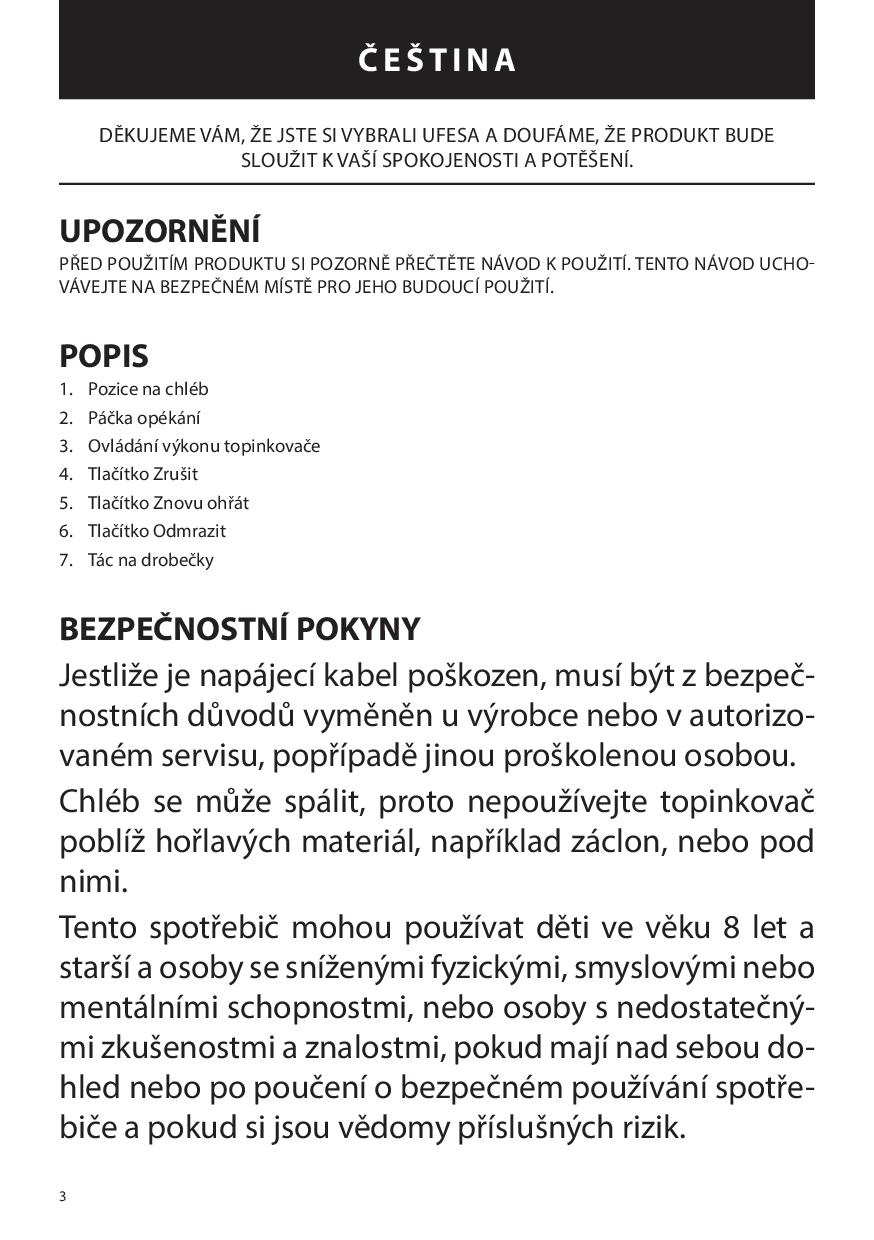 ČEŠTINA

DĚKUJEME VÁM, ŽE JSTE SI VYBRALI UFESA A DOUFÁME, ŽE PRODUKT BUDE SLOUŽIT K VAŠÍ SPOKOJENOSTI A POTĚŠENÍ.

UPOZORNĚNÍ
PŘED POUŽITÍM PRODUKTU SI POZORNĚ PŘEČTĚTE NÁVOD K POUŽITÍ. TENTO NÁVOD UCHOVÁVEJTE NA BEZPEČNÉM MÍSTĚ PRO JEHO BUDOUCÍ POUŽITÍ.

POPIS
1. Pozice na chléb
2. Páčka opékání
3. Ovládání výkonu topinkovače
4. Tlačítko Zrušit
5. Tlačítko Znovu ohřát
6. Tlačítko Odmrazit
7. Tác na drobečky

BEZPEČNOSTNÍ POKYNY
Jestliže je napájecí kabel poškozen, musí být z bezpečnostních důvodů vyměněn u výrobce nebo v autorizovaném servisu, popřípadě jinou proškolenou osobou.

Chléb se může spálit, proto nepoužívejte topinkovač poblíž hořlavých materiál, například záclon, nebo pod nimi.

Tento spotřebič mohou používat děti ve věku 8 let a starší a osoby se sníženými fyzickými, smyslovými nebo mentálními schopnostmi, nebo osoby s nedostatečnými zkušenostmi a znalostmi, pokud mají nad sebou dohled nebo po poučení o bezpečném používání spotřebiče a pokud si jsou vědomy příslušných rizik.

3